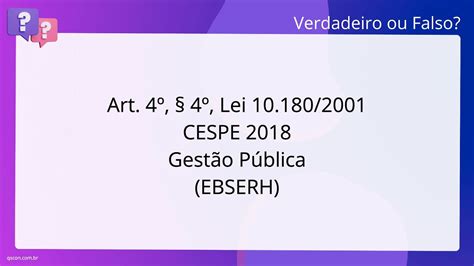 ?
?
Verdadeiro ou Falso?

Art. 4º, § 4º, Lei 10.180/2001
CESPE 2018
Gestão Pública
(EBSERH)

qscon.com.br